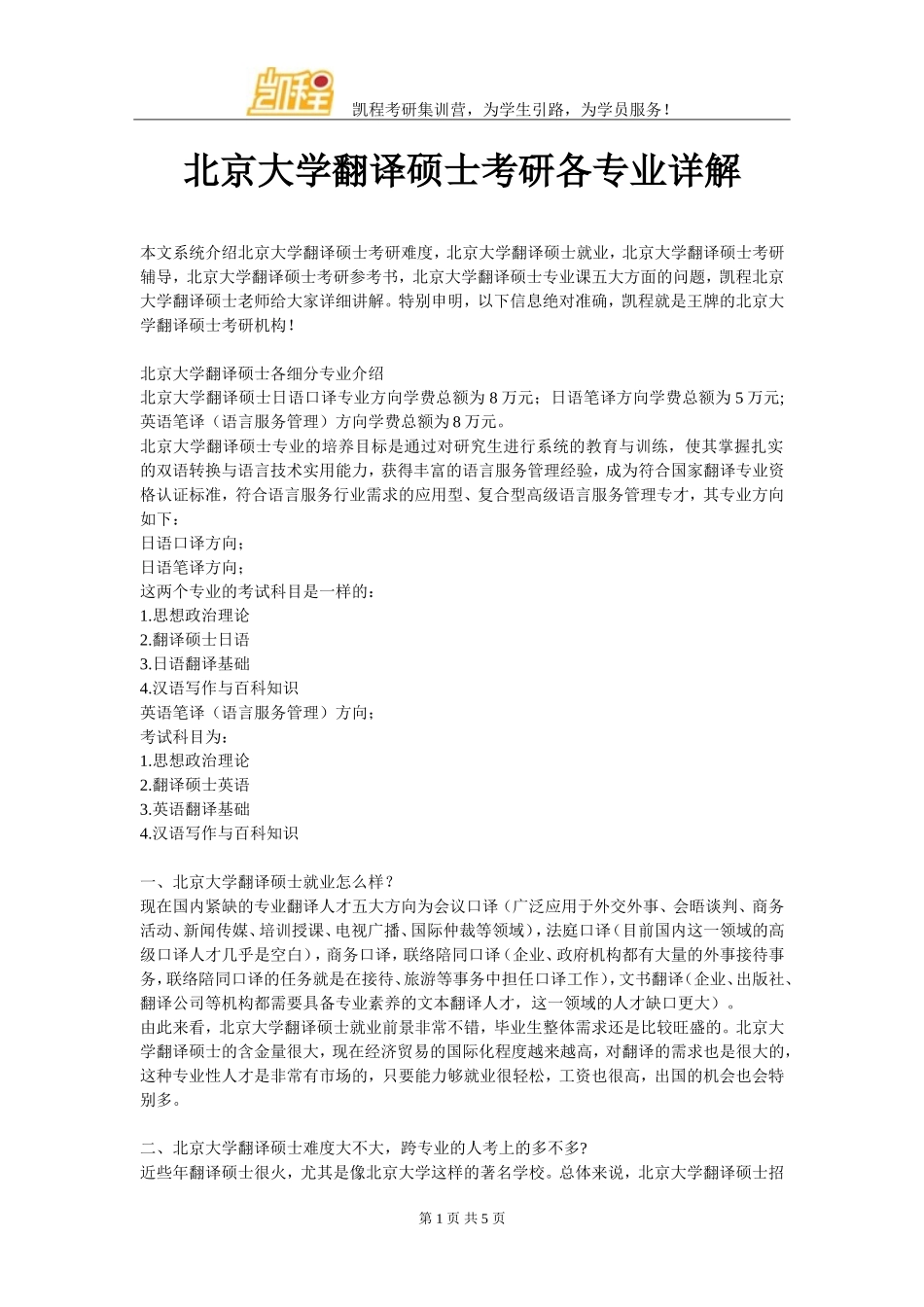 凯程

凯程考研集训营，为学生引路，为学员服务！

北京大学翻译硕士考研各专业详解

本文系统介绍北京大学翻译硕士考研难度，北京大学翻译硕士就业，北京大学翻译硕士考研辅导，北京大学翻译硕士考研参考书，北京大学翻译硕士专业课五大方面的问题，凯程北京大学翻译硕士老师给大家详细讲解。特别申明，以下信息绝对准确，凯程就是王牌的北京大学翻译硕士考研机构！

北京大学翻译硕士各细分专业介绍
北京大学翻译硕士日语口译专业方向学费总额为 8 万元；日语笔译方向学费总额为 5 万元；英语笔译（语言服务管理）方向学费总额为 8 万元。
北京大学翻译硕士专业的培养目标是通过对研究生进行系统的教育与训练，使其掌握扎实的双语转换与语言技术实用能力，获得丰富的语言服务管理经验，成为符合国家翻译专业资格认证标准，符合语言服务行业需求的应用型、复合型高级语言服务管理专才，其专业方向如下：
日语口译方向；
日语笔译方向；
这两个专业的考试科目是一样的：
1.思想政治理论
2.翻译硕士日语
3.日语翻译基础
4.汉语写作与百科知识
英语笔译（语言服务管理）方向；
考试科目为：
1.思想政治理论
2.翻译硕士英语
3.英语翻译基础
4.汉语写作与百科知识

一、北京大学翻译硕士就业怎么样？
现在国内紧缺的专业翻译人才五大方向为会议口译（广泛应用于外交外事、会晤谈判、商务活动、新闻传媒、培训授课、电视广播、国际仲裁等领域），法庭口译（目前国内这一领域的高级口译人才几乎是空白），商务口译，联络陪同口译（企业、政府机构都有大量的外事接待事务，联络陪同口译的任务就是在接待、旅游等事务中担任口译工作），文书翻译（企业、出版社、翻译公司等机构都需要具备专业素养的文本翻译人才，这一领域的人才缺口更大）。
由此来看，北京大学翻译硕士就业前景非常不错，毕业生整体需求还是比较旺盛的。北京大学翻译硕士的含金量很大，现在经济贸易的国际化程度越来越高，对翻译的需求也是很大的，这种专业性人才是非常有市场的，只要能力够就业很轻松，工资也很高，出国的机会也会特别多。

二、北京大学翻译硕士难度大不大，跨专业的人考上的多不多?
近些年翻译硕士很火，尤其是像北京大学这样的著名学校。总体来说，北京大学翻译硕士招

第 1 页 共 5 页